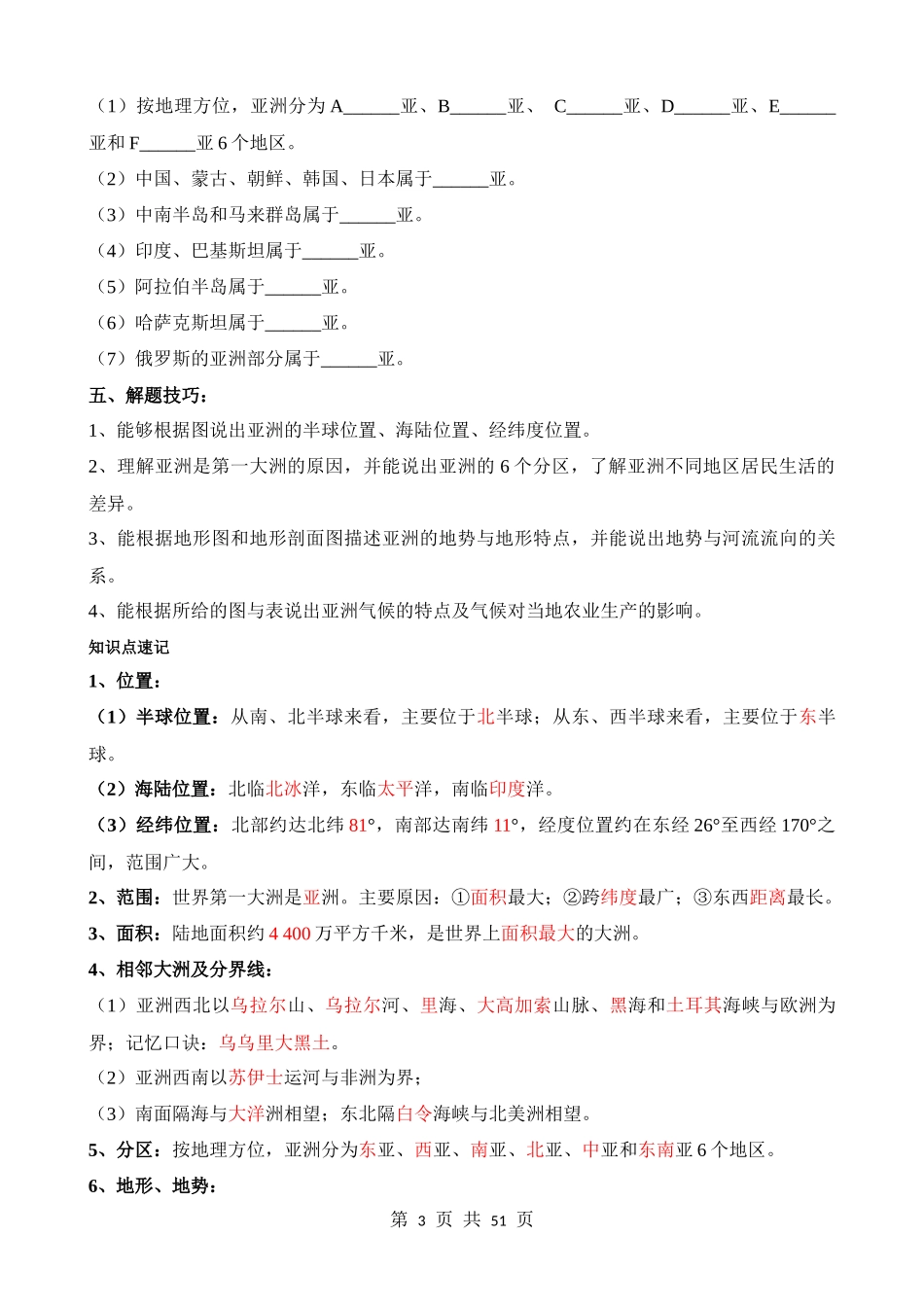 （1）按地理方位，亚洲分为 A______亚、B______亚、 C______亚、D______亚、E______亚和 F______亚 6 个地区。

（2）中国、蒙古、朝鲜、韩国、日本属于______亚。

（3）中南半岛和马来群岛属于______亚。

（4）印度、巴基斯坦属于______亚。

（5）阿拉伯半岛属于______亚。

（6）哈萨克斯坦属于______亚。

（7）俄罗斯的亚洲部分属于______亚。

五、解题技巧：

1、能够根据图说出亚洲的半球位置、海陆位置、经纬度位置。

2、理解亚洲是第一大洲的原因，并能说出亚洲的 6 个分区，了解亚洲不同地区居民生活的差异。

3、能根据地形图和地形剖面图描述亚洲的地势与地形特点，并能说出地势与河流流向的关系。

4、能根据所给的图与表说出亚洲气候的特点及气候对当地农业生产的影响。

知识点速记

1、位置：

（1）半球位置：从南、北半球来看，主要位于北半球；从东、西半球来看，主要位于东半球。

（2）海陆位置：北临北冰洋，东临太平洋，南临印度洋。

（3）经纬位置：北部约达北纬 81°，南部达南纬 11°，经度位置约在东经 26°至西经 170°之间，范围广大。

2、范围：世界第一大洲是亚洲。主要原因：①面积最大；②跨纬度最广；③东西距离最长。

3、面积：陆地面积约 4 400 万平方千米，是世界上面积最大的大洲。

4、相邻大洲及分界线：

（1）亚洲西北以乌拉尔山、乌拉尔河、里海、大高加索山脉、黑海和土耳其海峡与欧洲为界；记忆口诀：乌乌里大黑土。

（2）亚洲西南以苏伊士运河与非洲为界；

（3）南面隔海与大洋洲相望；东北隔白令海峡与北美洲相望。

5、分区：按地理方位，亚洲分为东亚、西亚、南亚、北亚、中亚和东南亚 6 个地区。

6、地形、地势：

第 3 页 共 51 页